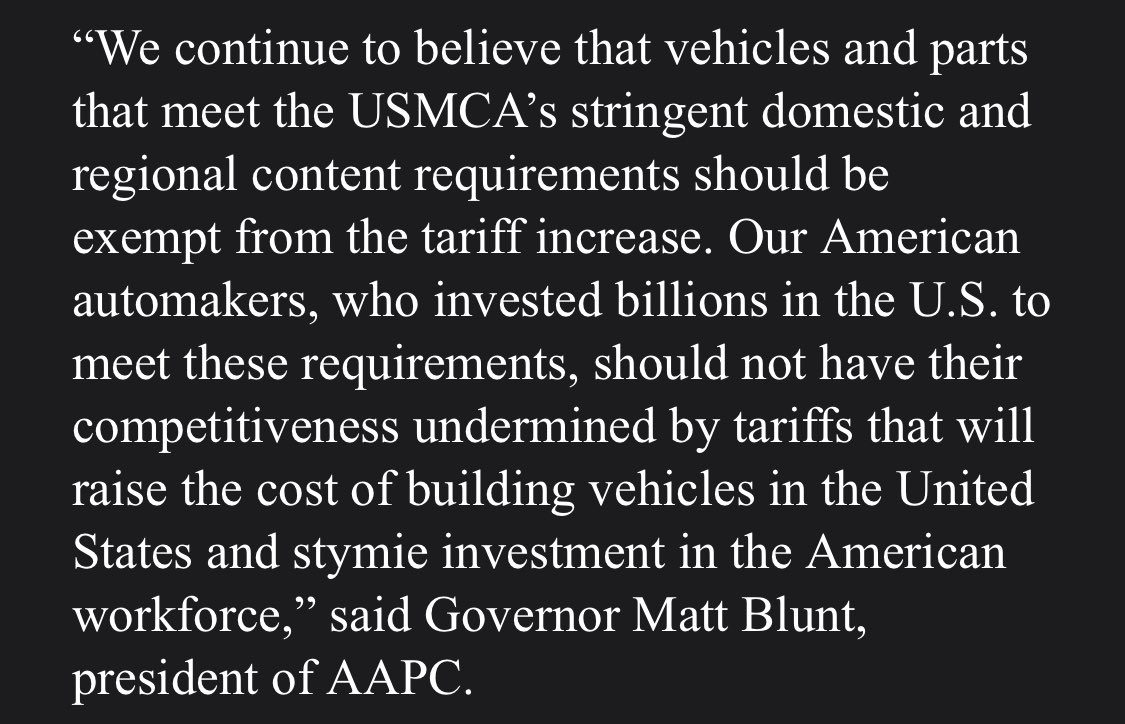 “We continue to believe that vehicles and parts that meet the USMCA’s stringent domestic and regional content requirements should be exempt from the tariff increase. Our American automakers, who invested billions in the U.S. to meet these requirements, should not have their competitiveness undermined by tariffs that will raise the cost of building vehicles in the United States and stymie investment in the American workforce,” said Governor Matt Blunt, president of AAPC.